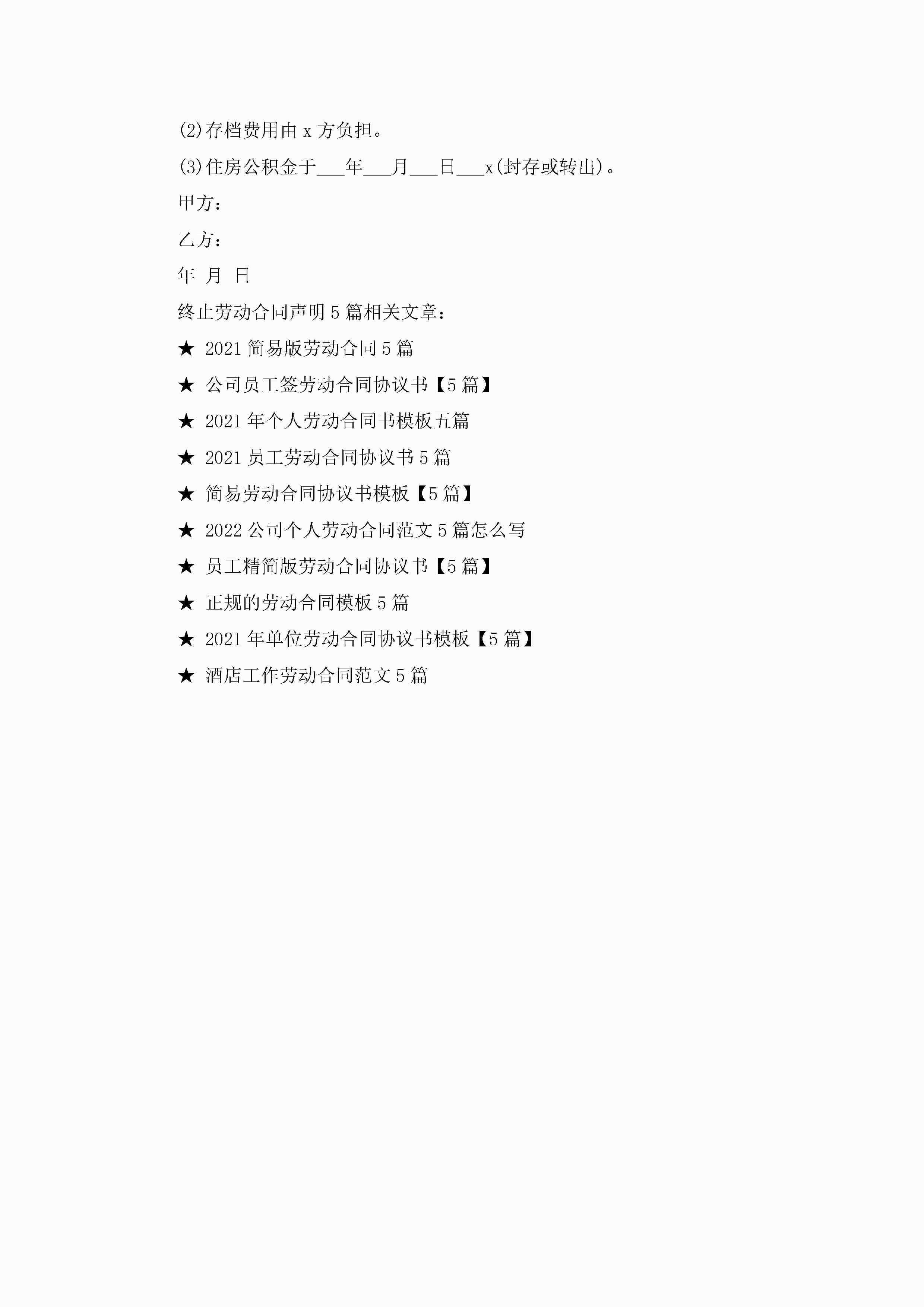 (2)存档费用由x方负担。

(3)住房公积金于____年____月____日____x(封存或转出)。

甲方：

乙方：

年 月 日

终止劳动合同声明5篇相关文章：

★ 2021简易版劳动合同5篇

★ 公司员工签劳动合同协议书【5篇】

★ 2021年个人劳动合同书模板五篇

★ 2021员工劳动合同协议书5篇

★ 简易劳动合同协议书模板【5篇】

★ 2022公司个人劳动合同范文5篇怎么写

★ 员工精简版劳动合同协议书【5篇】

★ 正规的劳动合同模板5篇

★ 2021年单位劳动合同协议书模板【5篇】

★ 酒店工作劳动合同范文5篇